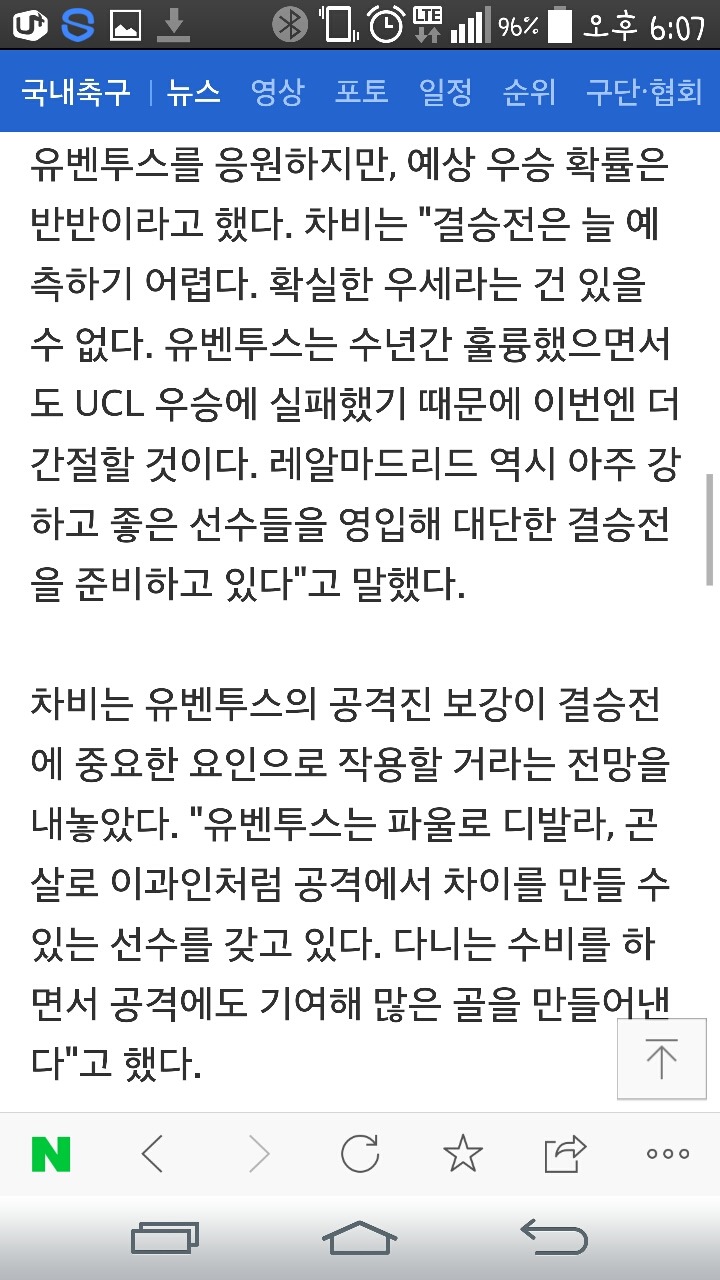 LTE 96% 오후 6:07

국내축구 | 뉴스 영상 포토 일정 순위 구단·협회

유벤투스를 응원하지만, 예상 우승 확률은 반반이라고 했다. 차비는 "결승전은 늘 예측하기 어렵다. 확실한 우세라는 건 있을 수 없다. 유벤투스는 수년간 훌륭했으면서도 UCL 우승에 실패했기 때문에 이번엔 더 간절할 것이다. 레알마드리드 역시 아주 강하고 좋은 선수들을 영입해 대단한 결승전을 준비하고 있다"고 말했다.

차비는 유벤투스의 공격진 보강이 결승전에 중요한 요인으로 작용할 거라는 전망을 내놓았다. "유벤투스는 파울로 디발라, 곤살로 이과인처럼 공격에서 차이를 만들 수 있는 선수를 갖고 있다. 다니는 수비를 하면서 공격에도 기여해 많은 골을 만들어낸다"고 했다.

N